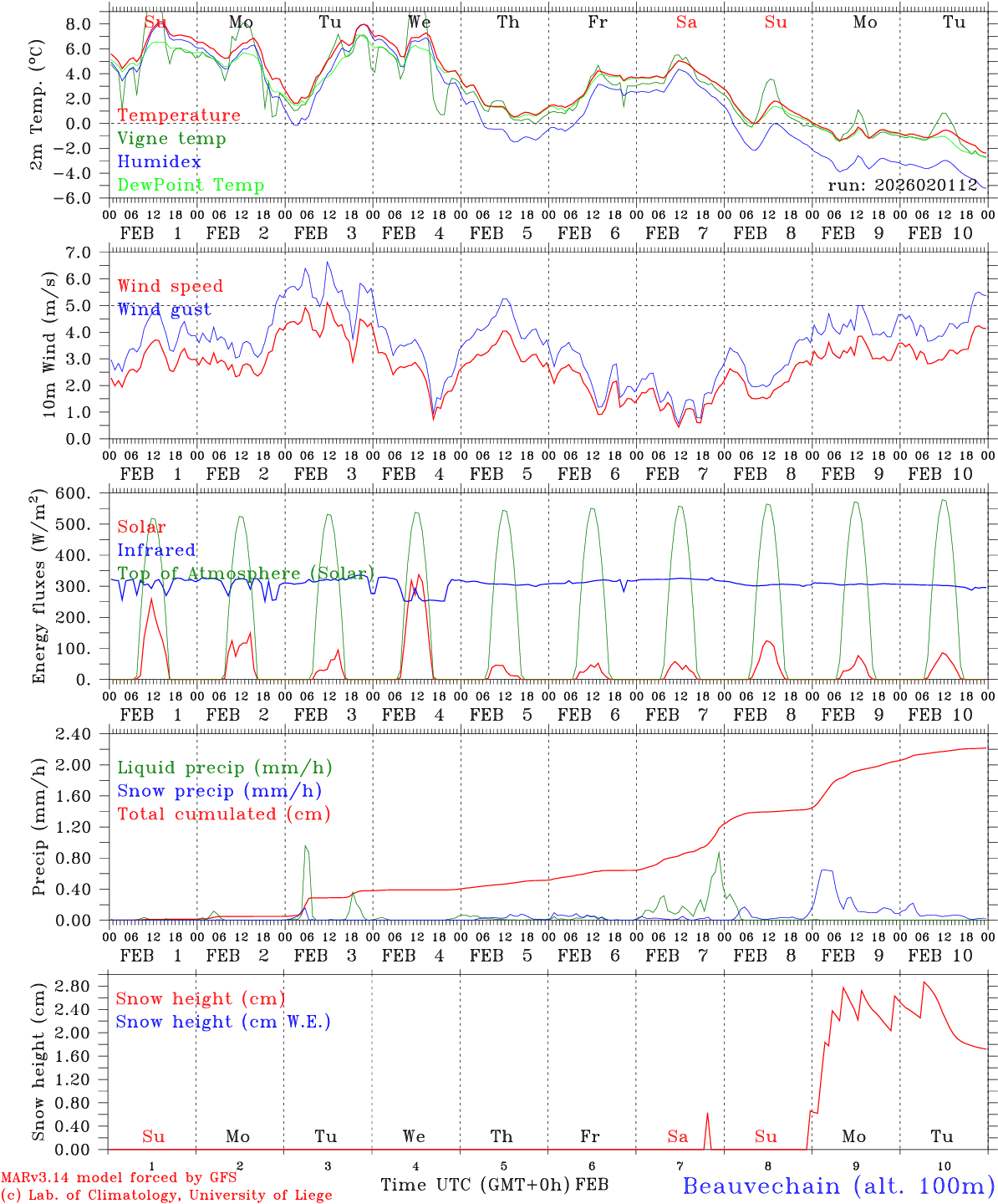 Su Mo Tu We Th Fr Sa Su Mo Tu

2m Temp. (°C)

8.0
6.0
4.0
2.0
0.0
−2.0
−4.0
−6.0

Temperature
Vigne temp
Humidex
DewPoint Temp

run: 2026020112

00 06 12 18 00 06 12 18 00 06 12 18 00 06 12 18 00 06 12 18 00 06 12 18 00 06 12 18 00 06 12 18 00 06 12 18 00 06 12 18 00
FEB 1 FEB 2 FEB 3 FEB 4 FEB 5 FEB 6 FEB 7 FEB 8 FEB 9 FEB 10

10m Wind (m/s)

7.0
6.0
5.0
4.0
3.0
2.0
1.0
0.0

Wind speed
Wind gust

00 06 12 18 00 06 12 18 00 06 12 18 00 06 12 18 00 06 12 18 00 06 12 18 00 06 12 18 00 06 12 18 00 06 12 18 00 06 12 18 00
FEB 1 FEB 2 FEB 3 FEB 4 FEB 5 FEB 6 FEB 7 FEB 8 FEB 9 FEB 10

Energy fluxes (W/m$^2$)

600.
500.
400.
300.
200.
100.
0.

Solar
Infrared
Top of Atmosphere (Solar)

00 06 12 18 00 06 12 18 00 06 12 18 00 06 12 18 00 06 12 18 00 06 12 18 00 06 12 18 00 06 12 18 00 06 12 18 00 06 12 18 00
FEB 1 FEB 2 FEB 3 FEB 4 FEB 5 FEB 6 FEB 7 FEB 8 FEB 9 FEB 10

Precip (mm/h)

2.40
2.00
1.60
1.20
0.80
0.40
0.00

Liquid precip (mm/h)
Snow precip (mm/h)
Total cumulated (cm)

00 06 12 18 00 06 12 18 00 06 12 18 00 06 12 18 00 06 12 18 00 06 12 18 00 06 12 18 00 06 12 18 00 06 12 18 00 06 12 18 00
FEB 1 FEB 2 FEB 3 FEB 4 FEB 5 FEB 6 FEB 7 FEB 8 FEB 9 FEB 10

Snow height (cm)

2.80
2.40
2.00
1.60
1.20
0.80
0.40
0.00

Snow height (cm)
Snow height (cm W.E.)

Su Mo Tu We Th Fr Sa Su Mo Tu

1 2 3 4 5 6 7 8 9 10

MARv3.14 model forced by GFS
(c) Lab. of Climatology, University of Liege

Time UTC (GMT+0h) FEB

Beauvechain (alt. 100m)